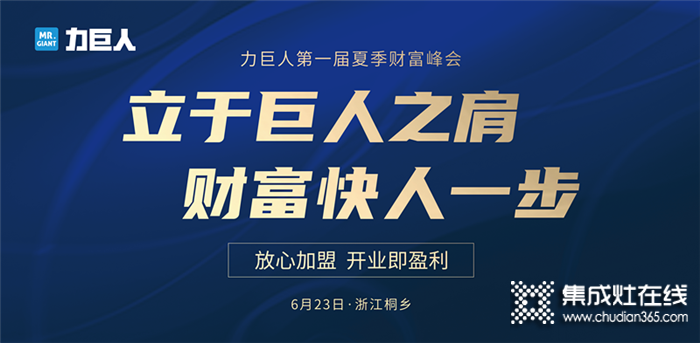 MR. GIANT 力巨人

力巨人第一届夏季财富峰会

立于巨人之肩
财富快人一步

放心加盟 开业即盈利

6月23日 · 浙江桐乡

集成灶在线
www.chudian365.com